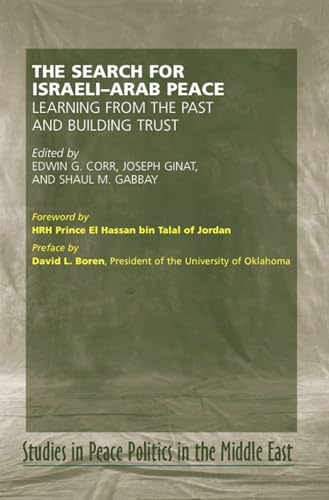 THE SEARCH FOR ISRAELI–ARAB PEACE
LEARNING FROM THE PAST AND BUILDING TRUST

Edited by
EDWIN G. CORR, JOSEPH GINAT, AND SHAUL M. GABBAY

Foreword by
HRH Prince El Hassan bin Talal of Jordan
Preface by
David L. Boren, President of the University of Oklahoma

Studies in Peace Politics in the Middle East